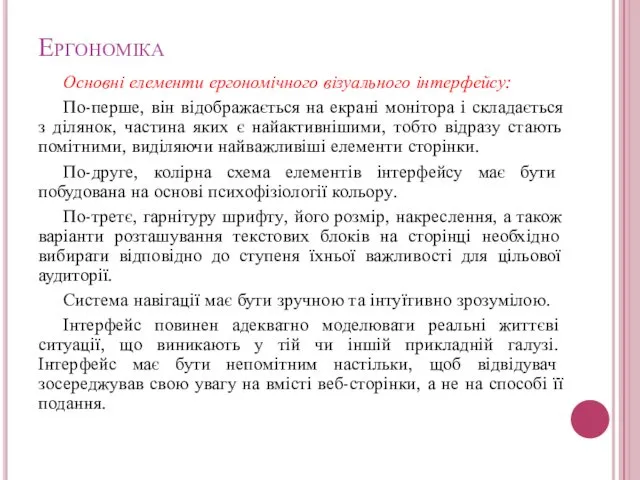 Ергономіка

Основні елементи ергономічного візуального інтерфейсу:

По-перше, він відображається на екрані монітора і складається з ділянок, частина яких є найактивнішими, тобто відразу стають помітними, виділяючи найважливіші елементи сторінки.

По-друге, колірна схема елементів інтерфейсу має бути побудована на основі психофізіології кольору.

По-третє, гарнітуру шрифту, його розмір, накреслення, а також варіанти розташування текстових блоків на сторінці необхідно вибирати відповідно до ступеня їхньої важливості для цільової аудиторії.

Система навігації має бути зручною та інтуїтивно зрозумілою.

Інтерфейс повинен адекватно моделювати реальні життєві ситуації, що виникають у тій чи іншій прикладній галузі. Інтерфейс має бути непомітним настільки, щоб відвідувач зосереджував свою увагу на вмісті веб-сторінки, а не на способі її подання.